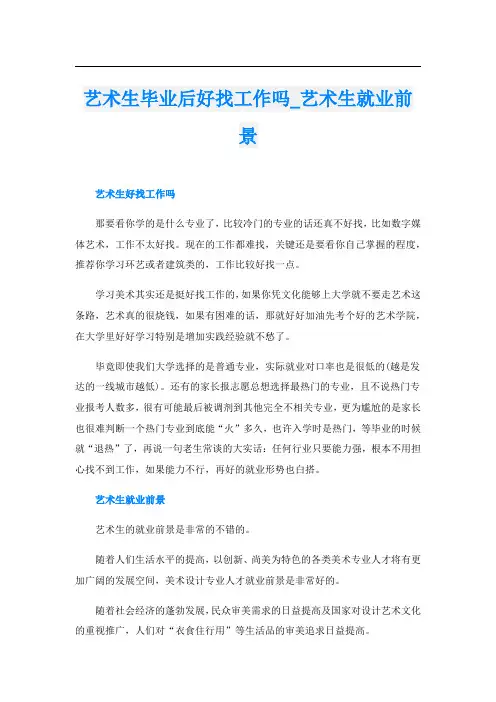 艺术生毕业后好找工作吗_艺术生就业前景

艺术生好找工作吗

那要看你学的是什么专业了，比较冷门的专业的话还真不好找，比如数字媒体艺术，工作不太好找。现在的工作都难找，关键还是要看你自己掌握的程度，推荐你学习环艺或者建筑类的，工作比较好找一点。

学习美术其实还是挺好找工作的，如果你凭文化能够上大学就不要走艺术这条路，艺术真的很烧钱，如果有困难的话，那就好好加油先考个好的艺术学院，在大学里好好学习特别是增加实践经验就不愁了。

毕竟即使我们大学选择的是普通专业，实际就业对口率也是很低的(越是发达的一线城市越低)。还有的家长报志愿总想选择最热门的专业，且不说热门专业报考人数多，很有可能最后被调剂到其他完全不相关专业，更为尴尬的是家长也很难判断一个热门专业到底能“火”多久，也许入学时是热门，等毕业的时候就“退热”了，再说一句老生常谈的大实话：任何行业只要能力强，根本不用担心找不到工作，如果能力不行，再好的就业形势也白搭。

艺术生就业前景

艺术生的就业前景是非常的不错的。

随着人们生活水平的提高，以创新、尚美为特色的各类美术专业人才将有更加广阔的发展空间，美术设计专业人才就业前景是非常好的。

随着社会经济的蓬勃发展，民众审美需求的日益提高及国家对设计艺术文化的重视推广，人们对“衣食住行用”等生活品的审美追求日益提高。